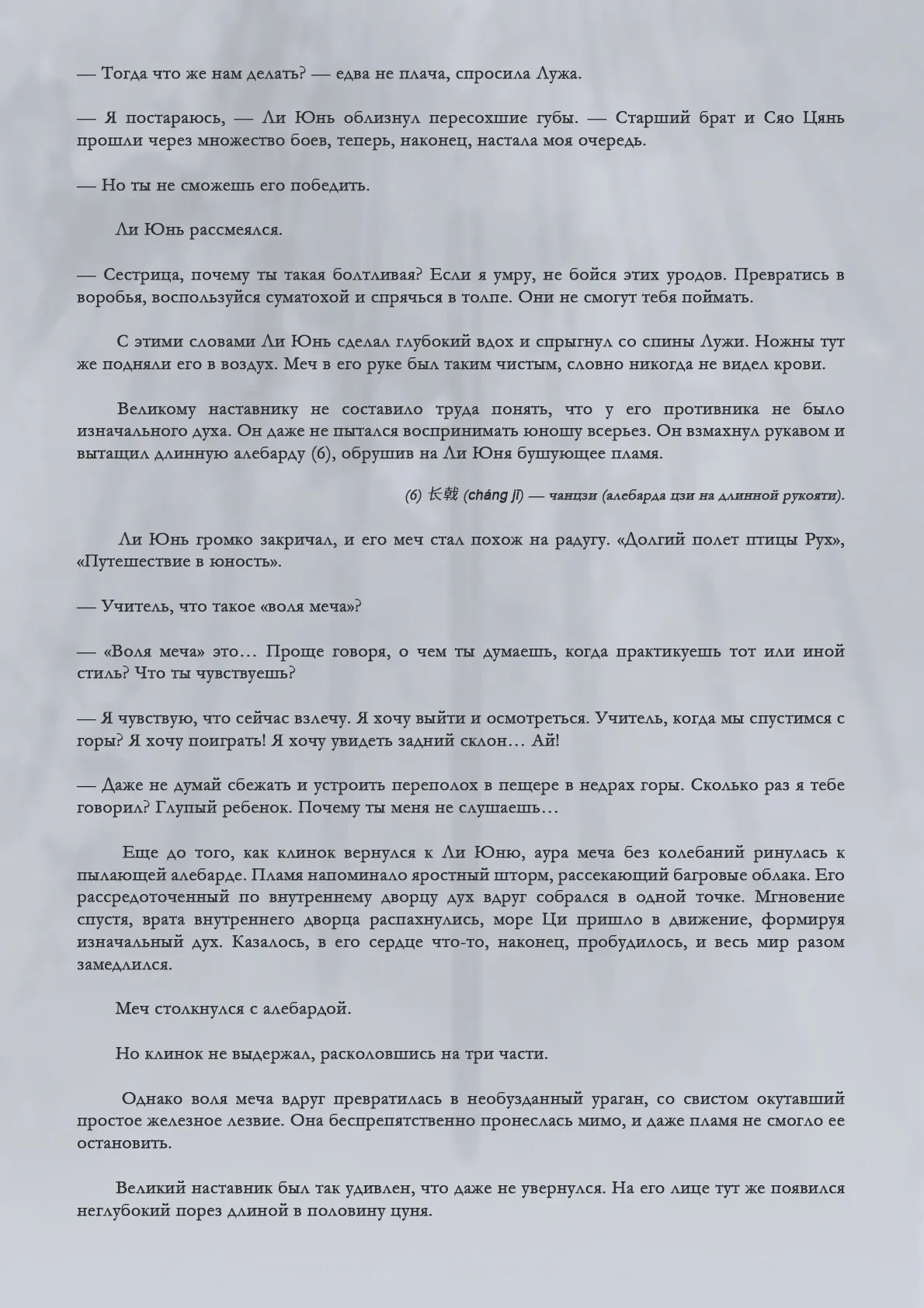 — Тогда что же нам делать? — едва не плача, спросила Лужа.

— Я постараюсь, — Ли Юнь облизнул пересохшие губы. — Старший брат и Сяо Цянь прошли через множество боев, теперь, наконец, настала моя очередь.

— Но ты не сможешь его победить.

Ли Юнь рассмеялся.

— Сестрица, почему ты такая болтливая? Если я умру, не бойся этих уродов. Превратись в воробья, воспользуйся суматохой и спрячься в толпе. Они не смогут тебя поймать.

С этими словами Ли Юнь сделал глубокий вдох и спрыгнул со спины Лужи. Ножны тут же подняли его в воздух. Меч в его руке был таким чистым, словно никогда не видел крови.

Великому наставнику не составило труда понять, что у его противника не было изначального духа. Он даже не пытался воспринимать юношу всерьез. Он взмахнул рукавом и вытащил длинную алебарду (6), обрушив на Ли Юня бушующее пламя.

(6) 长戟 (cháng jǐ) — чанцзи (алебарда цзи на длинной рукояти).

Ли Юнь громко закричал, и его меч стал похож на радугу. «Долгий полет птицы Рух», «Путешествие в юность».

— Учитель, что такое «воля меча»?

— «Воля меча» это… Проще говоря, о чем ты думаешь, когда практикуешь тот или иной стиль? Что ты чувствуешь?

— Я чувствую, что сейчас взлечу. Я хочу выйти и осмотреться. Учитель, когда мы спустимся с горы? Я хочу поиграть! Я хочу увидеть задний склон… Ай!

— Даже не думай сбежать и устроить переполох в пещере в недрах горы. Сколько раз я тебе говорил? Глупый ребенок. Почему ты меня не слушаешь…

Еще до того, как клинок вернулся к Ли Юню, аура меча без колебаний ринулась к пылающей алебарде. Пламя напоминало яростный шторм, рассекающий багровые облака. Его рассредоточенный по внутреннему дворцу дух вдруг собрался в одной точке. Мгновение спустя, врата внутреннего дворца распахнулись, море Ци пришло в движение, формируя изначальный дух. Казалось, в его сердце что-то, наконец, пробудилось, и весь мир разом замедлился.

Меч столкнулся с алебардой.

Но клинок не выдержал, расколовшись на три части.

Однако воля меча вдруг превратилась в необузданный ураган, со свистом окутавший простое железное лезвие. Она беспрепятственно пронеслась мимо, и даже пламя не смогло ее остановить.

Великий наставник был так удивлен, что даже не увернулся. На его лице тут же появился неглубокий порез длиной в половину цуня.